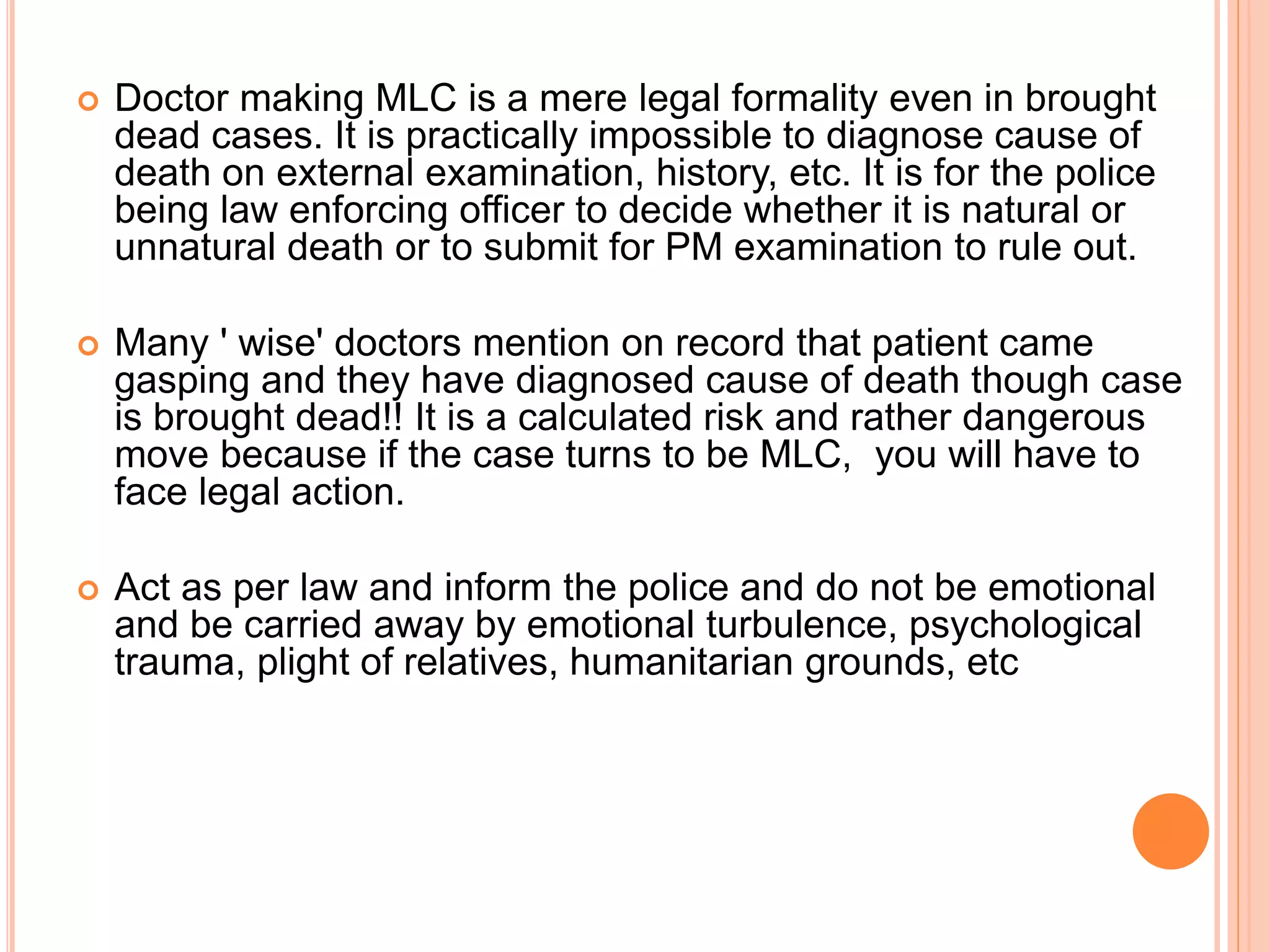 Doctor making MLC is a mere legal formality even in brought dead cases. It is practically impossible to diagnose cause of death on external examination, history, etc. It is for the police being law enforcing officer to decide whether it is natural or unnatural death or to submit for PM examination to rule out.

Many ' wise' doctors mention on record that patient came gasping and they have diagnosed cause of death though case is brought dead!! It is a calculated risk and rather dangerous move because if the case turns to be MLC, you will have to face legal action.

Act as per law and inform the police and do not be emotional and be carried away by emotional turbulence, psychological trauma, plight of relatives, humanitarian grounds, etc